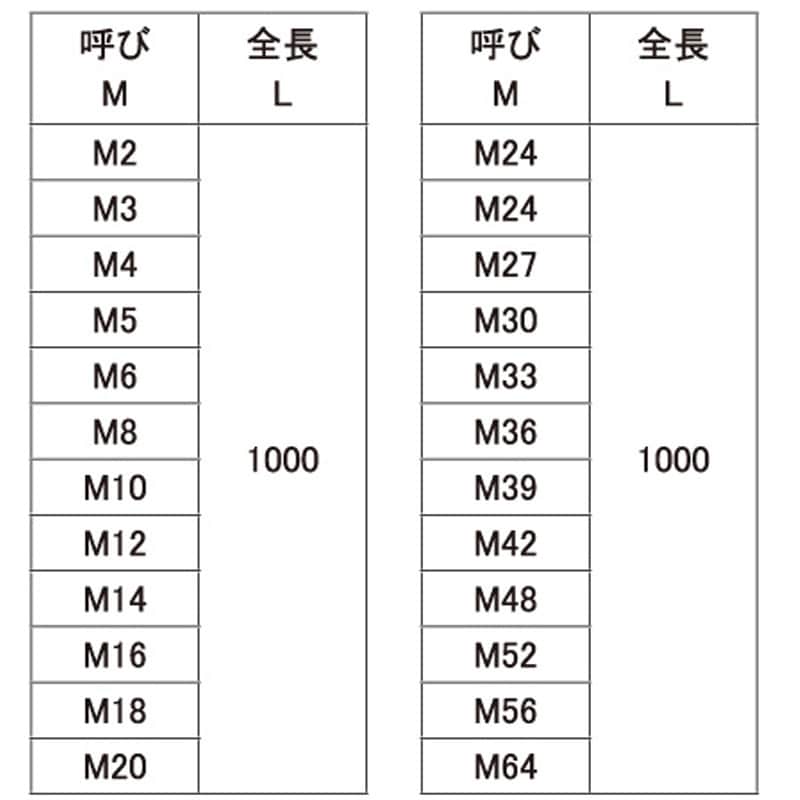 | 呼び M | 全長 L |
|---|---|
| M2 | 1000 |
| M3 | |
| M4 | |
| M5 | |
| M6 | |
| M8 | |
| M10 | |
| M12 | |
| M14 | |
| M16 | |
| M18 | |
| M20 | |

| 呼び M | 全長 L |
|---|---|
| M24 | 1000 |
| M24 | |
| M27 | |
| M30 | |
| M33 | |
| M36 | |
| M39 | |
| M42 | |
| M48 | |
| M52 | |
| M56 | |
| M64 | |